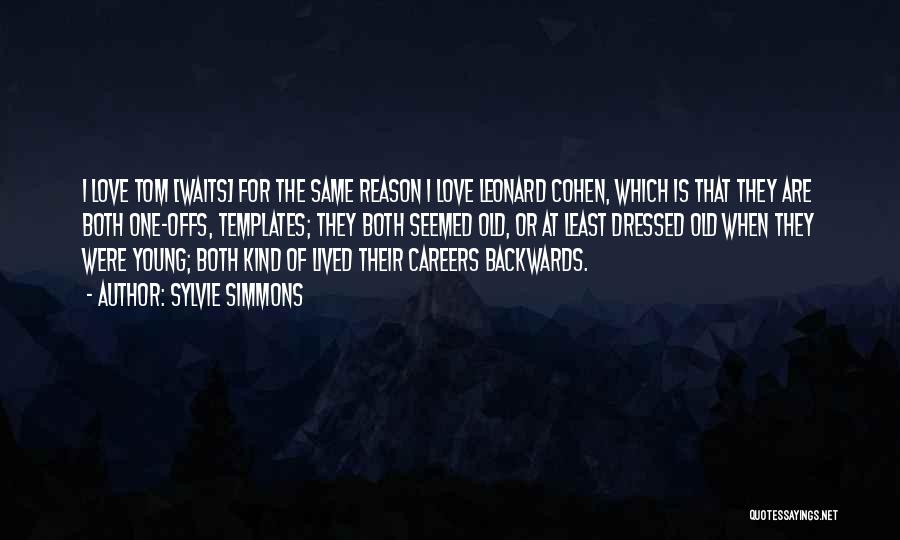 I LOVE TOM [WAITS] FOR THE SAME REASON I LOVE LEONARD COHEN, WHICH IS THAT THEY ARE BOTH ONE-OFFS, TEMPLATES; THEY BOTH SEEMED OLD, OR AT LEAST DRESSED OLD WHEN THEY WERE YOUNG; BOTH KIND OF LIVED THEIR CAREERS BACKWARDS.

- AUTHOR: SYLVIE SIMMONS

QUOTESSAYINGS.NET